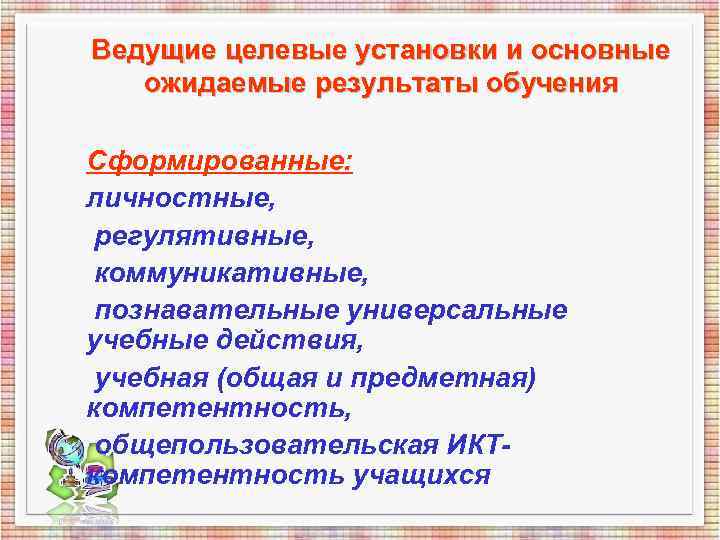 Ведущие целевые установки и основные ожидаемые результаты обучения

Сформированные:

личностные,

регулятивные,

коммуникативные,

познавательные универсальные учебные действия,

учебная (общая и предметная) компетентность,

общепользовательская ИКТ-компетентность учащихся